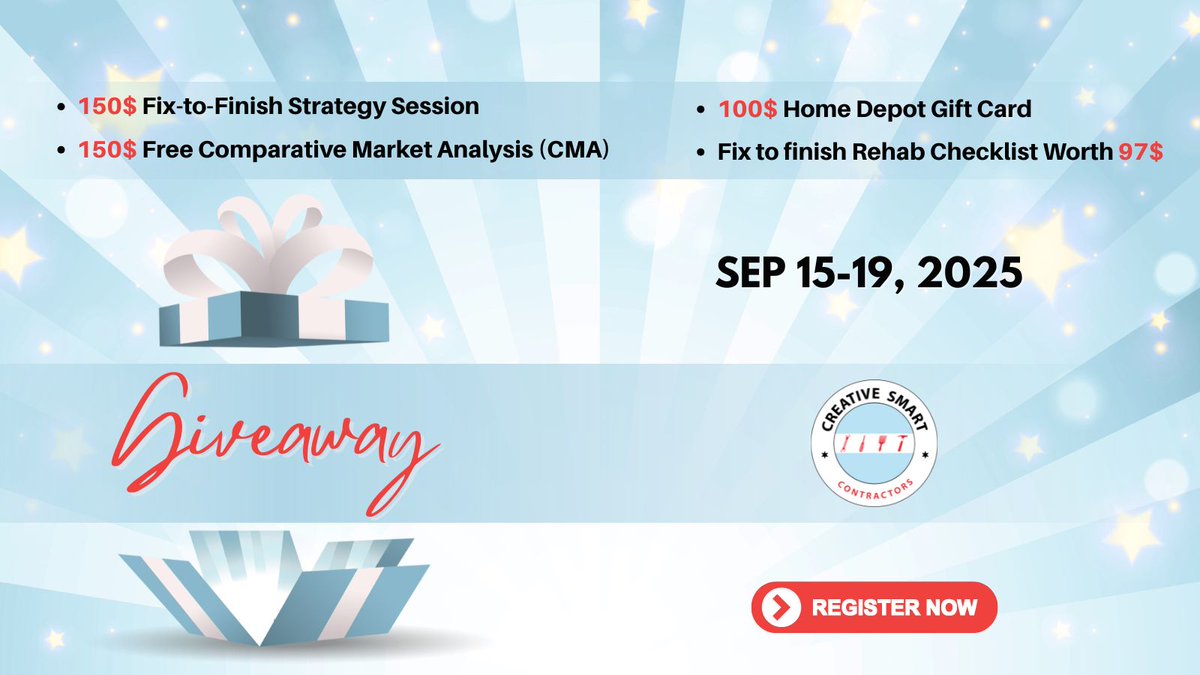 • 150$ Fix-to-Finish Strategy Session
• 150$ Free Comparative Market Analysis (CMA)

• 100$ Home Depot Gift Card
• Fix to finish Rehab Checklist Worth 97$

SEP 15-19, 2025

Giveaway

CREATIVE SMART
CONTRACTORS

REGISTER NOW